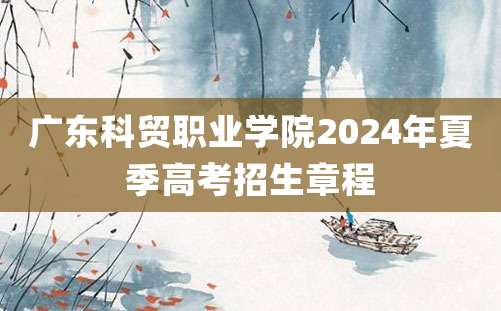 广东科贸职业学院2024年夏季高考招生章程